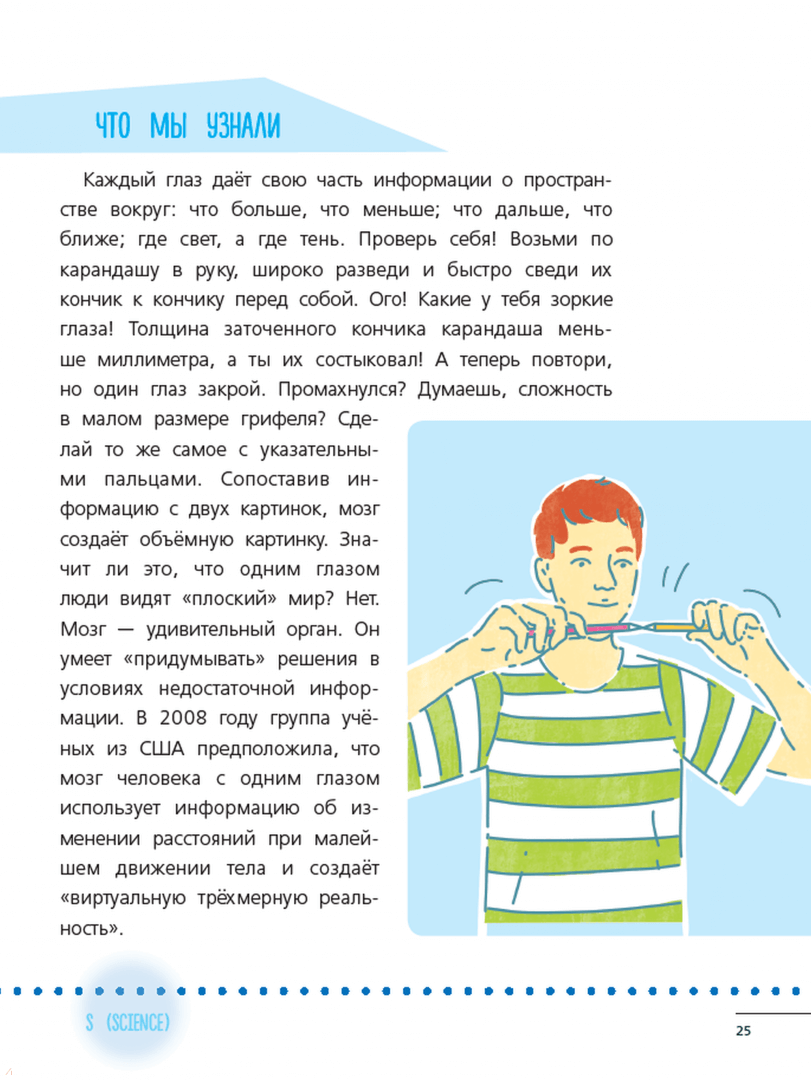 ЧТО МЫ УЗНАЛИ

Каждый глаз даёт свою часть информации о пространстве вокруг: что больше, что меньше; что дальше, что ближе; где свет, а где тень. Проверь себя! Возьми по карандашу в руку, широко разведи и быстро сведи их кончик к кончику перед собой. Ого! Какие у тебя зоркие глаза! Толщина заточенного кончика карандаша меньше миллиметра, а ты их состыковал! А теперь повтори, но один глаз закрой. Промахнулся? Думаешь, сложность в малом размере грифеля? Сделай то же самое с указательными пальцами. Сопоставив информацию с двух картинок, мозг создаёт объёмную картинку. Значит ли это, что одним глазом люди видят «плоский» мир? Нет. Мозг — удивительный орган. Он умеет «придумывать» решения в условиях недостаточной информации. В 2008 году группа учёных из США предположила, что мозг человека с одним глазом использует информацию об изменении расстояний при малейшем движении тела и создаёт «виртуальную трёхмерную реальность».

S (SCIENCE)

25